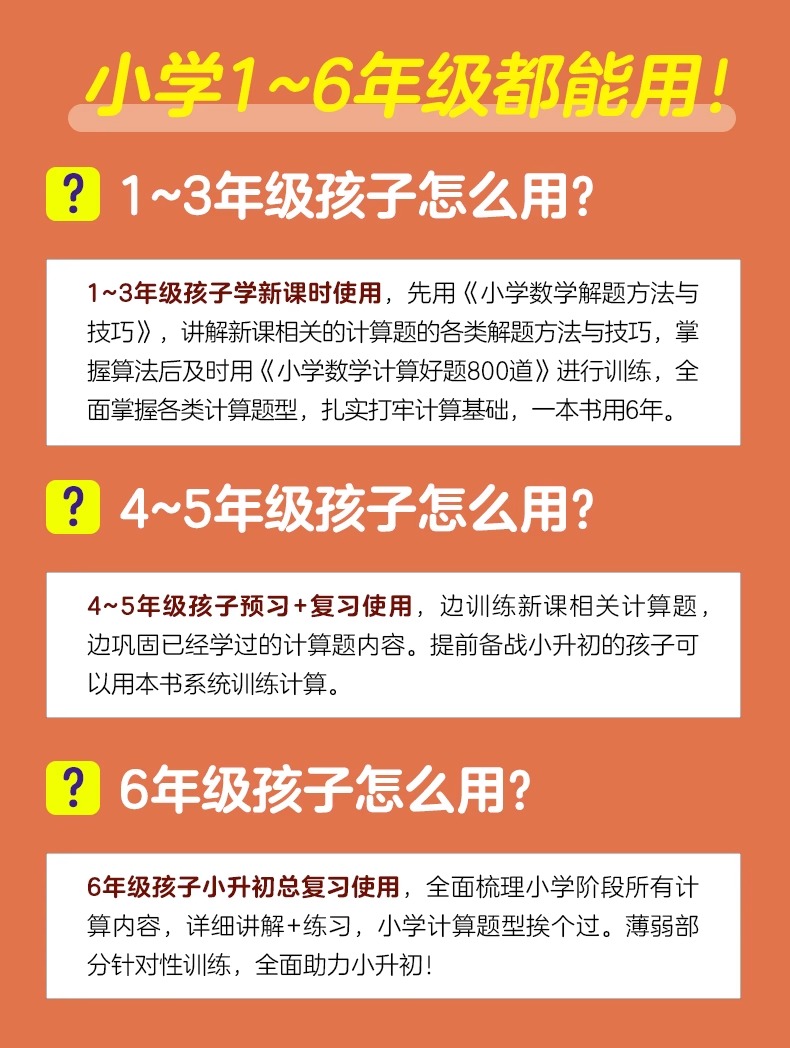 小学1~6年级都能用！

? 1~3年级孩子怎么用？

1~3年级孩子学新课时使用，先用《小学数学解题方法与技巧》，讲解新课相关的计算题的各类解题方法与技巧，掌握算法后及时用《小学数学计算好题800道》进行训练，全面掌握各类计算题型，扎实打牢计算基础，一本书用6年。

? 4~5年级孩子怎么用？

4~5年级孩子预习+复习使用，边训练新课相关计算题，边巩固已经学过的计算题内容。提前备战小升初的孩子可以用本书系统训练计算。

? 6年级孩子怎么用？

6年级孩子小升初总复习使用，全面梳理小学阶段所有计算内容，详细讲解+练习，小学计算题型挨个过。薄弱部分针对性训练，全面助力小升初！